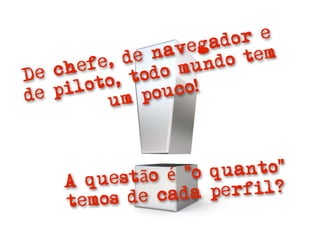 De chefe, de navegador e de piloto, todo mundo tem um pouco!

A questão é "o quanto" temos de cada perfil?